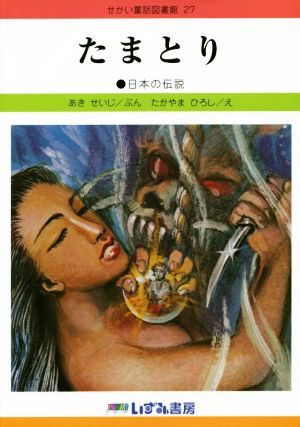 せかい童話図書館 27

たまとり

●日本の伝説

あき せいじ／ぶん たかやま ひろし／え

いずみ書房